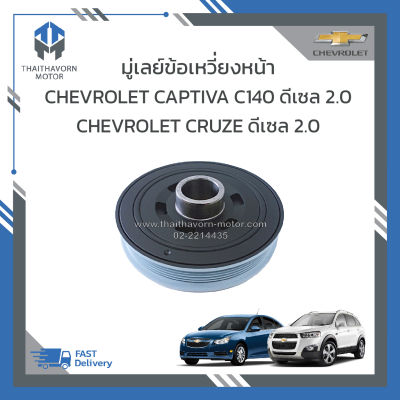 THAITHAVORN MOTOR

CHEVROLET

มู่เลย์ข้อเหวี่ยงหน้า
CHEVROLET CAPTIVA C140 ดีเซล 2.0
CHEVROLET CRUZE ดีเซล 2.0

www.thaithavorn-motor.com
02-2214435

FAST Delivery